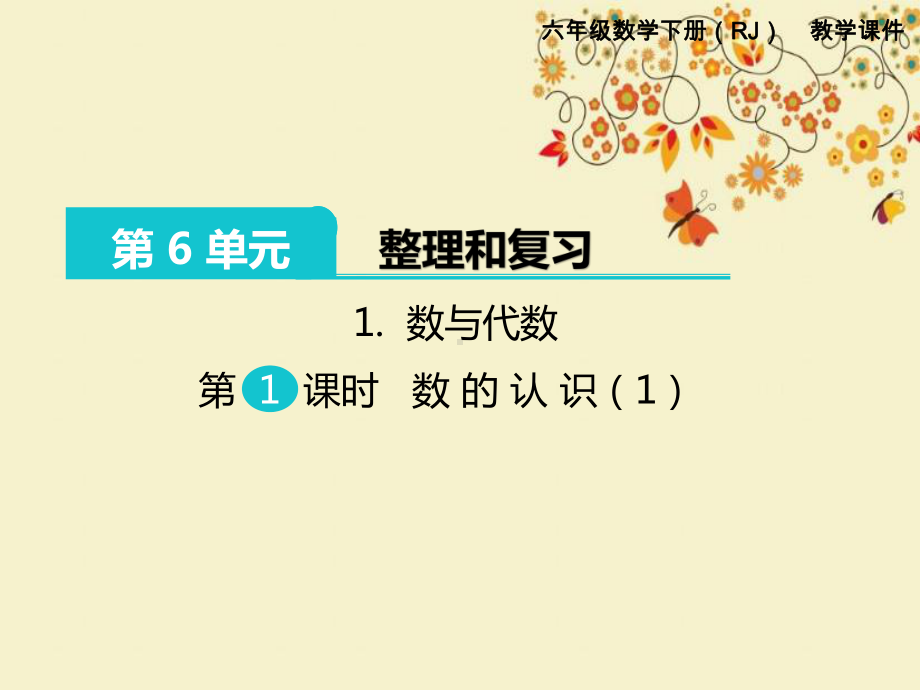 六年级数学下册（RJ） 教学课件

第 6 单元 整理和复习

1. 数与代数

第 1 课时 数的认识（1）